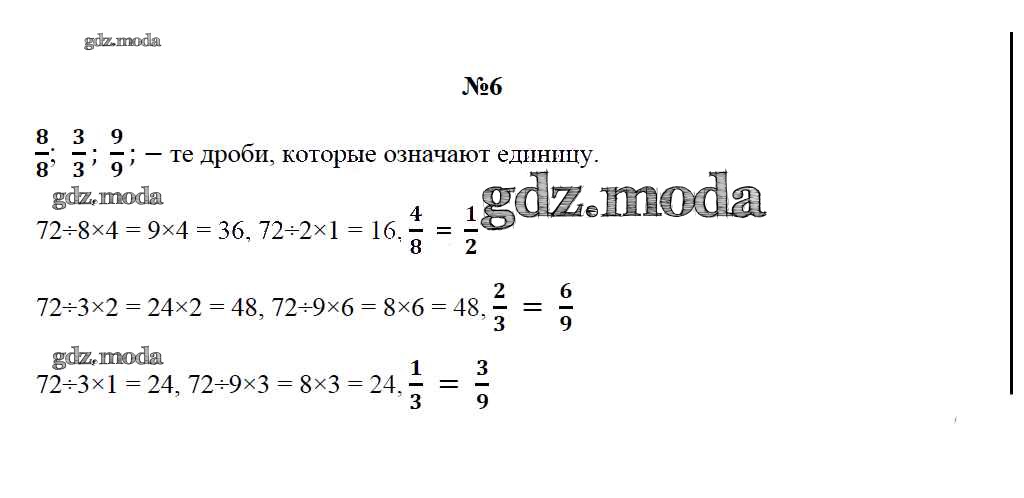 №6

$\frac{8}{8}$; $\frac{3}{3}$; $\frac{9}{9}$; – те дроби, которые означают единицу.

$72 \div 8 \times 4 = 9 \times 4 = 36$, $72 \div 2 \times 1 = 16$, $\frac{4}{8} = \frac{1}{2}$

$72 \div 3 \times 2 = 24 \times 2 = 48$, $72 \div 9 \times 6 = 8 \times 6 = 48$, $\frac{2}{3} = \frac{6}{9}$

$72 \div 3 \times 1 = 24$, $72 \div 9 \times 3 = 8 \times 3 = 24$, $\frac{1}{3} = \frac{3}{9}$

gdz.moda